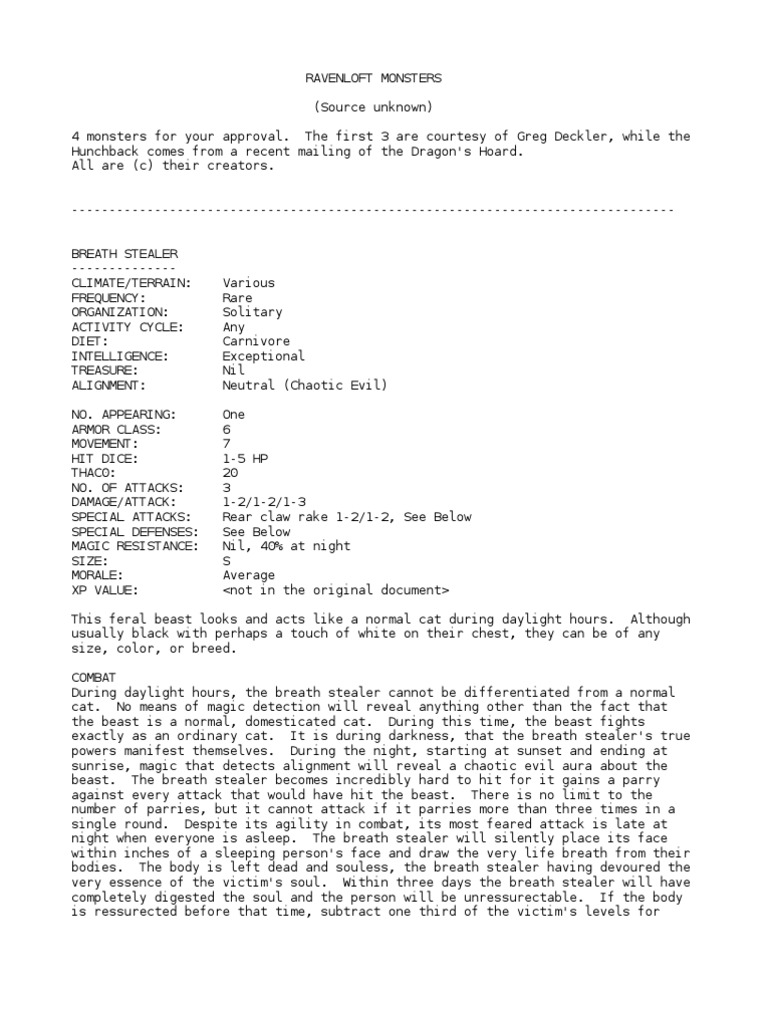 RAVENLOFT MONSTERS

(Source unknown)

4 monsters for your approval. The first 3 are courtesy of Greg Deckler, while the Hunchback comes from a recent mailing of the Dragon's Hoard.
All are (c) their creators.

--------------------------------------------------------------------------------

BREATH STEALER
--------------

| | |
|---|---|
| CLIMATE/TERRAIN: | Various |
| FREQUENCY: | Rare |
| ORGANIZATION: | Solitary |
| ACTIVITY CYCLE: | Any |
| DIET: | Carnivore |
| INTELLIGENCE: | Exceptional |
| TREASURE: | Nil |
| ALIGNMENT: | Neutral (Chaotic Evil) |

| | |
|---|---|
| NO. APPEARING: | One |
| ARMOR CLASS: | 6 |
| MOVEMENT: | 7 |
| HIT DICE: | 1-5 HP |
| THAC0: | 20 |
| NO. OF ATTACKS: | 3 |
| DAMAGE/ATTACK: | 1-2/1-2/1-3 |
| SPECIAL ATTACKS: | Rear claw rake 1-2/1-2, See Below |
| SPECIAL DEFENSES: | See Below |
| MAGIC RESISTANCE: | Nil, 40% at night |
| SIZE: | S |
| MORALE: | Average |
| XP VALUE: | <not in the original document> |

This feral beast looks and acts like a normal cat during daylight hours. Although usually black with perhaps a touch of white on their chest, they can be of any size, color, or breed.

COMBAT
During daylight hours, the breath stealer cannot be differentiated from a normal cat. No means of magic detection will reveal anything other than the fact that the beast is a normal, domesticated cat. During this time, the beast fights exactly as an ordinary cat. It is during darkness, that the breath stealer's true powers manifest themselves. During the night, starting at sunset and ending at sunrise, magic that detects alignment will reveal a chaotic evil aura about the beast. The breath stealer becomes incredibly hard to hit for it gains a parry against every attack that would have hit the beast. There is no limit to the number of parries, but it cannot attack if it parries more than three times in a single round. Despite its agility in combat, its most feared attack is late at night when everyone is asleep. The breath stealer will silently place its face within inches of a sleeping person's face and draw the very life breath from their bodies. The body is left dead and souless, the breath stealer having devoured the very essence of the victim's soul. Within three days the breath stealer will have completely digested the soul and the person will be unressurectable. If the body is ressurected before that time, subtract one third of the victim's levels for